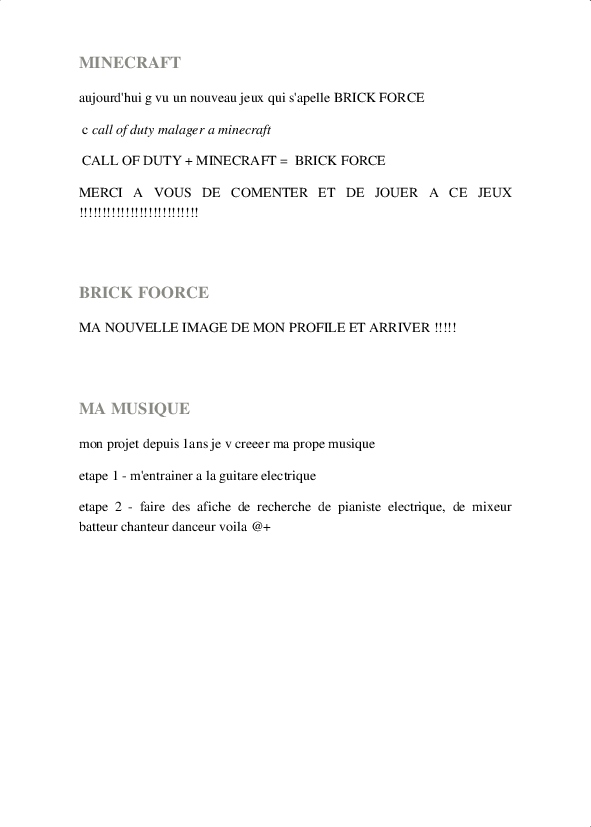 MINECRAFT

aujourd'hui g vu un nouveau jeux qui s'apelle BRICK FORCE

c call of duty malager a minecraft

CALL OF DUTY + MINECRAFT = BRICK FORCE

MERCI A VOUS DE COMENTER ET DE JOUER A CE JEUX !!!!!!!!!!!!!!!!!!!!!!!!!

BRICK FOORCE

MA NOUVELLE IMAGE DE MON PROFILE ET ARRIVER !!!!!

MA MUSIQUE

mon projet depuis 1ans je v creeer ma prope musique

etape 1 - m'entrainer a la guitare electrique

etape 2 - faire des afiche de recherche de pianiste electrique, de mixeur batteur chanteur danceur voila @+